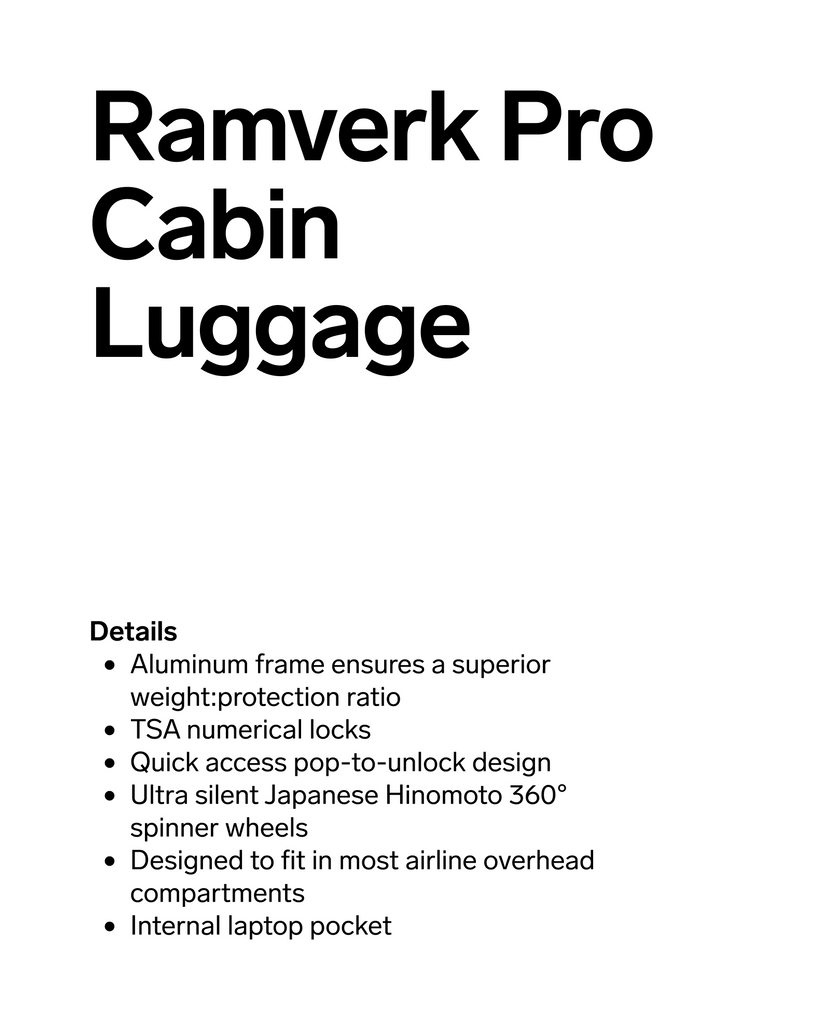 Ramverk Pro Cabin Luggage

Details
• Aluminum frame ensures a superior weight:protection ratio
• TSA numerical locks
• Quick access pop-to-unlock design
• Ultra silent Japanese Hinomoto 360° spinner wheels
• Designed to fit in most airline overhead compartments
• Internal laptop pocket